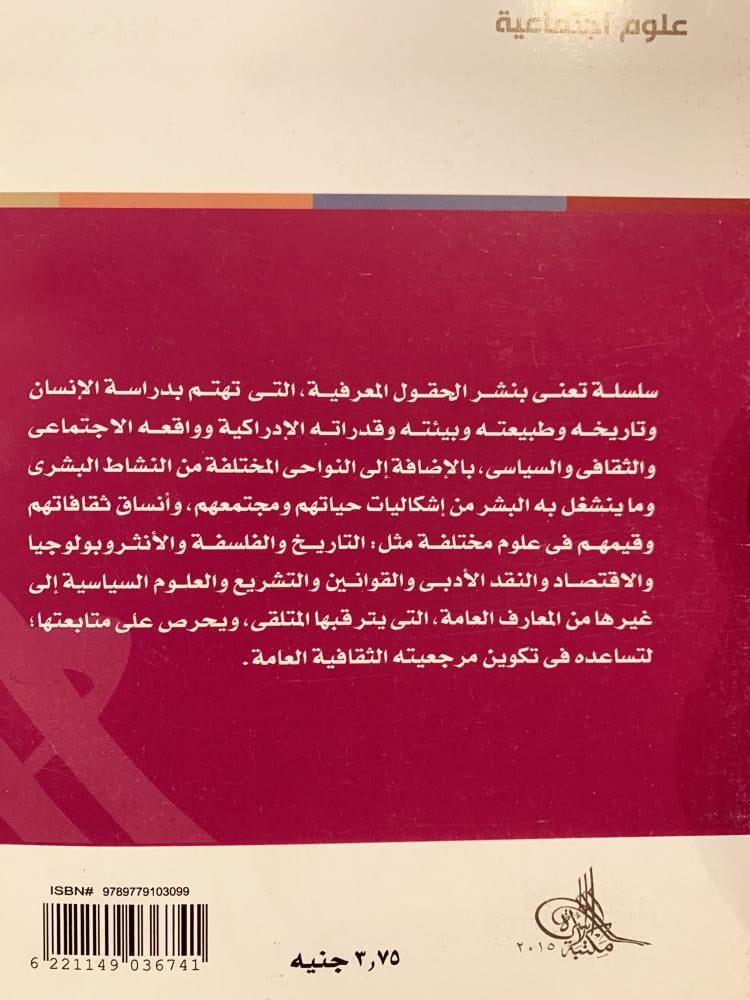 علوم اجتماعية

سلسلة تعنى بنشر الحقول المعرفية، التى تهتم بدراسة الإنسان وتاريخه وطبيعته وبيئته وقدراته الإدراكية وواقعه الاجتماعى والثقافى والسياسى، بالإضافة إلى النواحى المختلفة من النشاط البشرى وما ينشغل به البشر من إشكاليات حياتهم ومجتمعهم، وأنساق ثقافاتهم وقيمهم فى علوم مختلفة مثل: التاريخ والفلسفة والأنثروبولوجيا والاقتصاد والنقد الأدبى والقوانين والتشريع والعلوم السياسية إلى غيرها من المعارف العامة، التى يترقبها المتلقى، ويحرص على متابعتها؛ لتساعده فى تكوين مرجعيته الثقافية العامة.

ISBN# 9789779103099

6 221149 036741

٣,٧٥ جنيه

مكتبة الأسرة ٢٠١٥